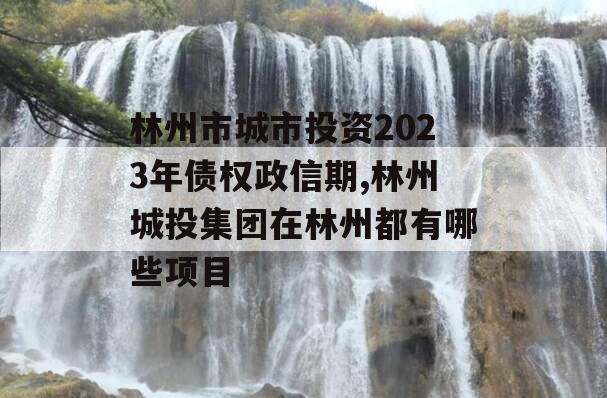 林州市城市投资2023年债权政信期,林州城投集团在林州都有哪些项目